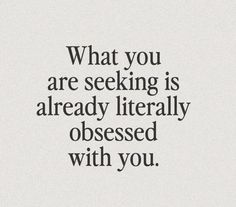 What you are seeking is already literally obsessed with you.